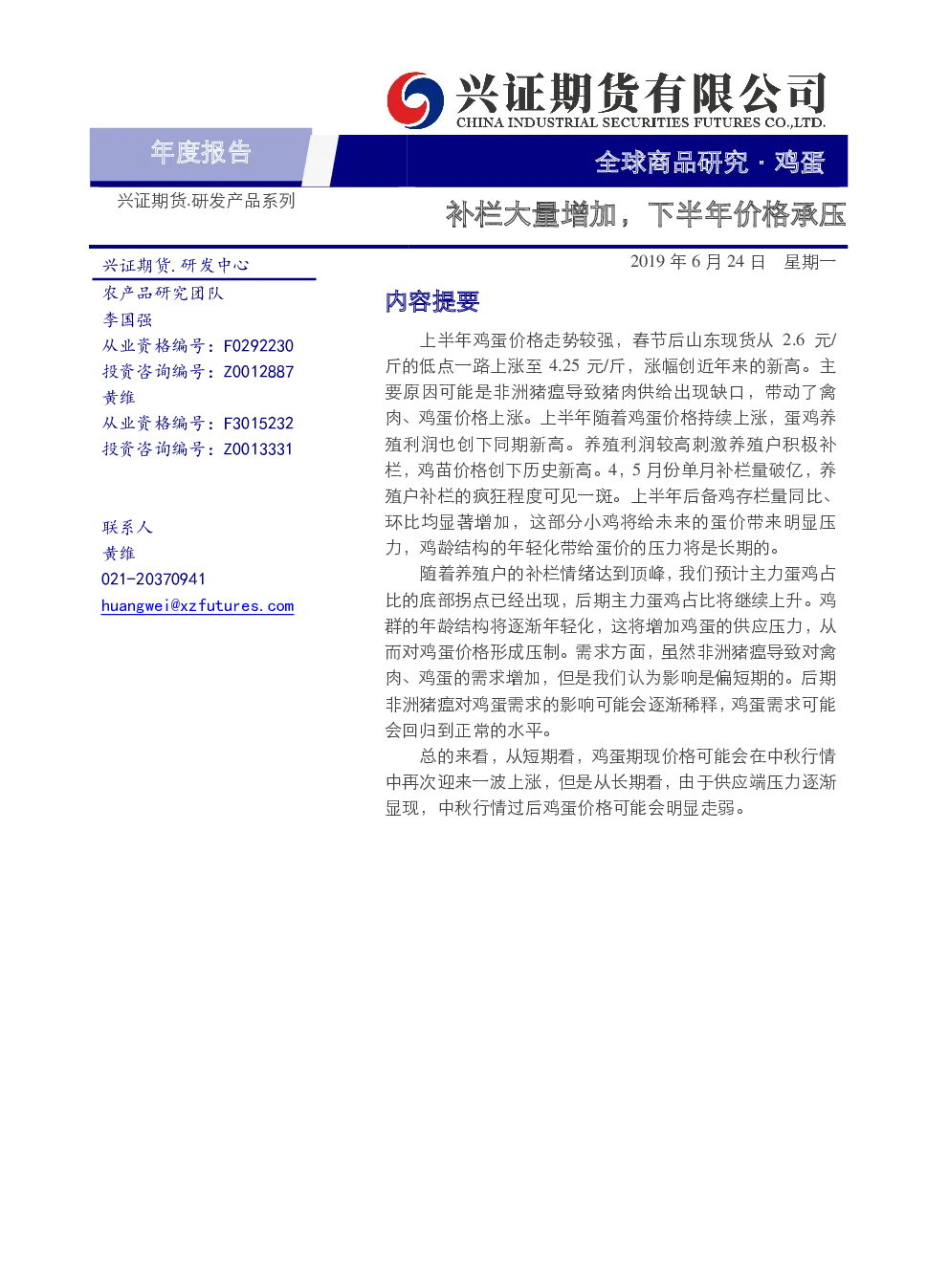 兴证期货有限公司
CHINA INDUSTRIAL SECURITIES FUTURES CO.,LTD.

年度报告

全球商品研究 · 鸡蛋

兴证期货.研发产品系列

补栏大量增加，下半年价格承压

兴证期货.研发中心
农产品研究团队
李国强
从业资格编号：F0292230
投资咨询编号：Z0012887
黄维
从业资格编号：F3015232
投资咨询编号：Z0013331

联系人
黄维
021-20370941
huangwei@xzfutures.com

2019 年 6 月 24 日 星期一

内容提要

上半年鸡蛋价格走势较强，春节后山东现货从 2.6 元/斤的低点一路上涨至 4.25 元/斤，涨幅创近年来的新高。主要原因可能是非洲猪瘟导致猪肉供给出现缺口，带动了禽肉、鸡蛋价格上涨。上半年随着鸡蛋价格持续上涨，蛋鸡养殖利润也创下同期新高。养殖利润较高刺激养殖户积极补栏，鸡苗价格创下历史新高。4，5 月份单月补栏量破亿，养殖户补栏的疯狂程度可见一斑。上半年后备鸡存栏量同比、环比均显著增加，这部分小鸡将给未来的蛋价带来明显压力，鸡龄结构的年轻化带给蛋价的压力将是长期的。

随着养殖户的补栏情绪达到顶峰，我们预计主力蛋鸡占比的底部拐点已经出现，后期主力蛋鸡占比将继续上升。鸡群的年龄结构将逐渐年轻化，这将增加鸡蛋的供应压力，从而对鸡蛋价格形成压制。需求方面，虽然非洲猪瘟导致对禽肉、鸡蛋的需求增加，但是我们认为影响是偏短期的。后期非洲猪瘟对鸡蛋需求的影响可能会逐渐稀释，鸡蛋需求可能会回归到正常的水平。

总的来看，从短期看，鸡蛋期现价格可能会在中秋行情中再次迎来一波上涨，但是从长期看，由于供应端压力逐渐显现，中秋行情过后鸡蛋价格可能会明显走弱。